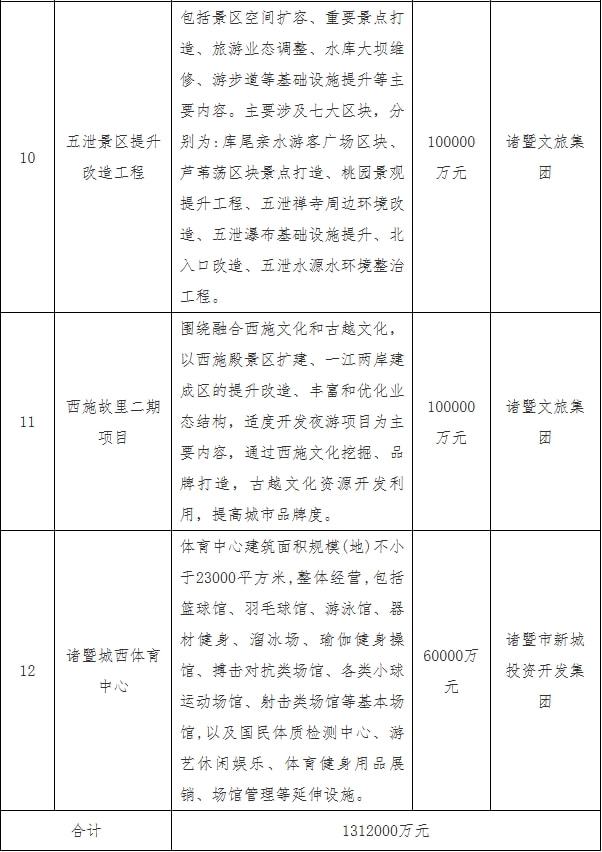 | 10 | 五泄景区提升改造工程 | 包括景区空间扩容、重要景点打造、旅游业态调整、水库大坝维修、游步道等基础设施提升等主要内容。主要涉及七大区块，分别为：库尾亲水游客广场区块、芦苇荡区块景点打造、桃园景观提升工程、五泄禅寺周边环境改造、五泄瀑布基础设施提升、北入口改造、五泄水源水环境整治工程。 | 100000万元 | 诸暨文旅集团 |
|---|---|---|---|---|
| 11 | 西施故里二期项目 | 围绕融合西施文化和古越文化，以西施殿景区扩建、一江两岸建成区的提升改造、丰富和优化业态结构，适度开发夜游项目为主要内容，通过西施文化挖掘、品牌打造，古越文化资源开发利用，提高城市品牌度。 | 100000万元 | 诸暨文旅集团 |
| 12 | 诸暨城西体育中心 | 体育中心建筑面积规模(地)不小于23000平方米，整体经营，包括篮球馆、羽毛球馆、游泳馆、器材健身、溜冰场、瑜伽健身操馆、搏击对抗类场馆、各类小球运动场馆、射击类场馆等基本场馆，以及国民体质检测中心、游艺休闲娱乐、体育健身用品展销、场馆管理等延伸设施。 | 60000万元 | 诸暨市新城投资开发集团 |
| 合计 | | 1312000万元 | | |